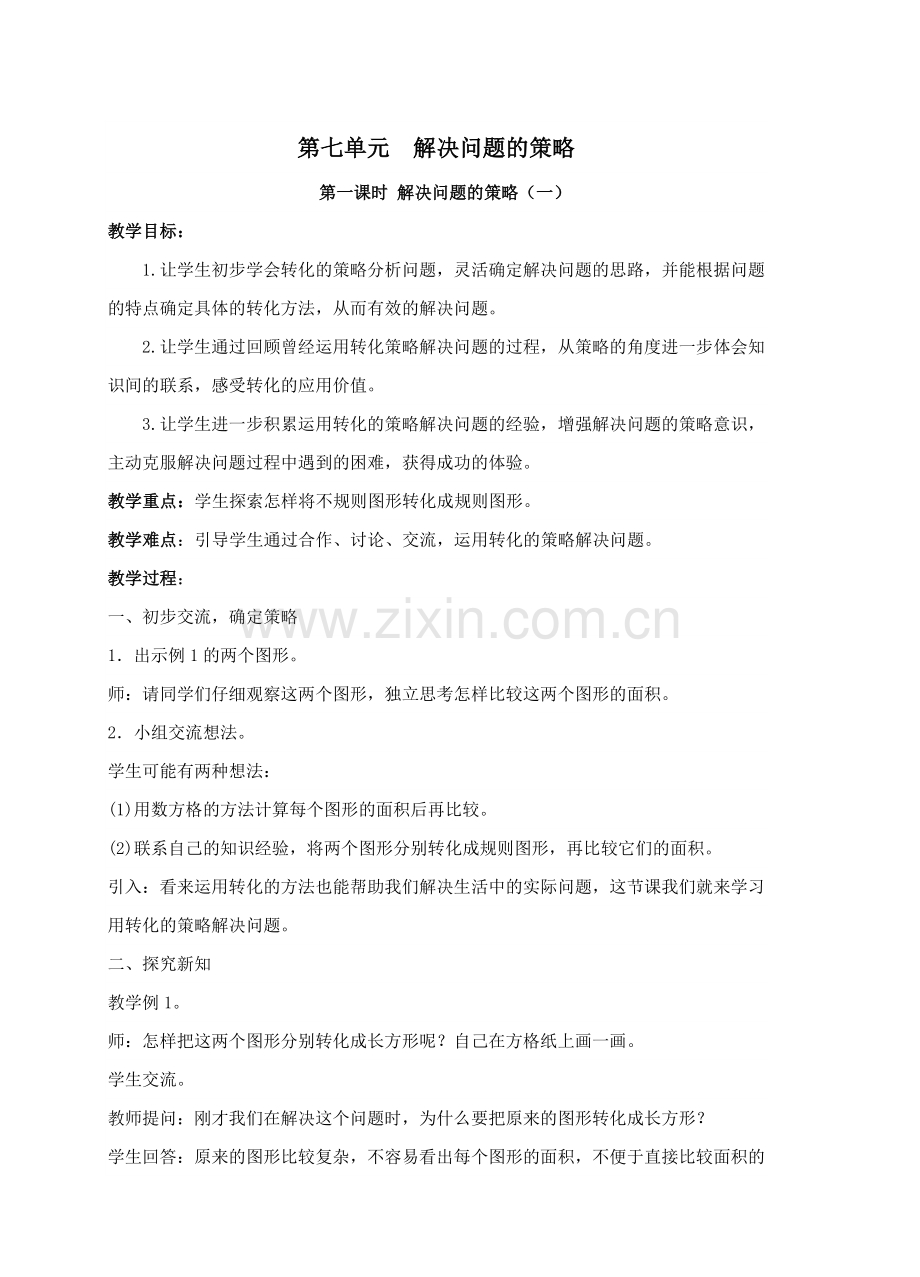 第七单元 解决问题的策略

第一课时 解决问题的策略（一）

教学目标：

1.让学生初步学会转化的策略分析问题，灵活确定解决问题的思路，并能根据问题的特点确定具体的转化方法，从而有效的解决问题。

2.让学生通过回顾曾经运用转化策略解决问题的过程，从策略的角度进一步体会知识间的联系，感受转化的应用价值。

3.让学生进一步积累运用转化的策略解决问题的经验，增强解决问题的策略意识，主动克服解决问题过程中遇到的困难，获得成功的体验。

教学重点：学生探索怎样将不规则图形转化成规则图形。

教学难点：引导学生通过合作、讨论、交流，运用转化的策略解决问题。

教学过程：

一、初步交流，确定策略

1．出示例1的两个图形。

师：请同学们仔细观察这两个图形，独立思考怎样比较这两个图形的面积。

2．小组交流想法。

学生可能有两种想法：

(1)用数方格的方法计算每个图形的面积后再比较。

(2)联系自己的知识经验，将两个图形分别转化成规则图形，再比较它们的面积。

引入：看来运用转化的方法也能帮助我们解决生活中的实际问题，这节课我们就来学习用转化的策略解决问题。

二、探究新知

教学例1。

师：怎样把这两个图形分别转化成长方形呢？自己在方格纸上画一画。

学生交流。

教师提问：刚才我们在解决这个问题时，为什么要把原来的图形转化成长方形？

学生回答：原来的图形比较复杂，不容易看出每个图形的面积，不便于直接比较面积的

www.zixin.com.cn